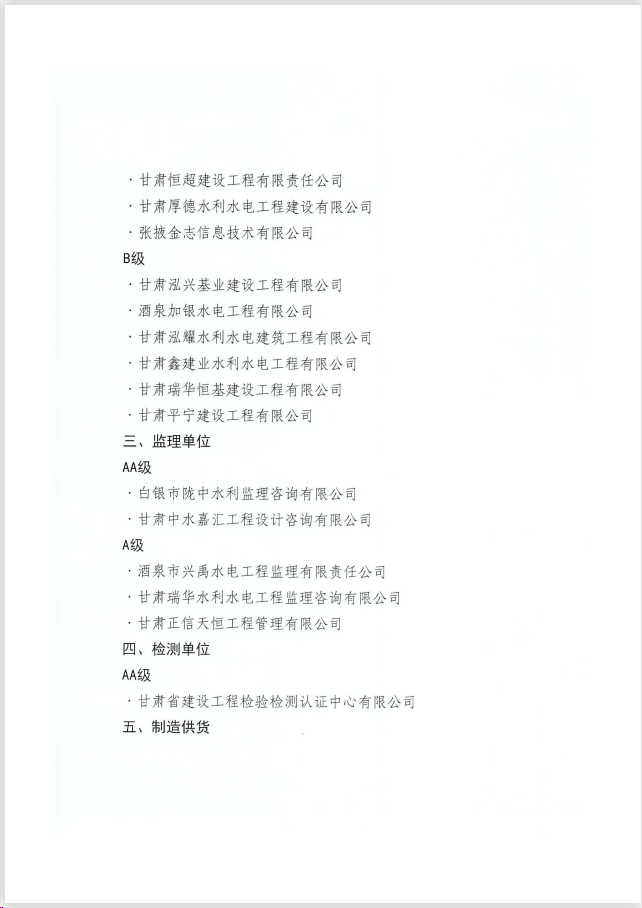 · 甘肃恒超建设工程有限责任公司
· 甘肃厚德水利水电工程建设有限公司
· 张掖金志信息技术有限公司
B级
· 甘肃泓兴基业建设工程有限公司
· 酒泉加银水电工程有限公司
· 甘肃泓耀水利水电建筑工程有限公司
· 甘肃鑫建业水利水电工程有限公司
· 甘肃瑞华恒基建设工程有限公司
· 甘肃平宁建设工程有限公司
三、监理单位
AA级
· 白银市陇中水利监理咨询有限公司
· 甘肃中水嘉汇工程设计咨询有限公司
A级
· 酒泉市兴禹水电工程监理有限责任公司
· 甘肃瑞华水利水电工程监理咨询有限公司
· 甘肃正信天恒工程管理有限公司
四、检测单位
AA级
· 甘肃省建设工程检验检测认证中心有限公司
五、制造供货